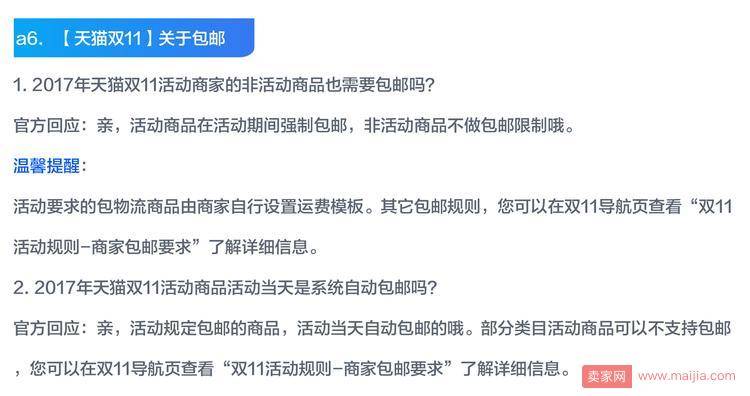 a6. 【天猫双11】关于包邮

1. 2017年天猫双11活动商家的非活动商品也需要包邮吗？

官方回应：亲，活动商品在活动期间强制包邮，非活动商品不做包邮限制哦。

温馨提醒：

活动要求的包物流商品由商家自行设置运费模板。其它包邮规则，您可以在双11导航页查看“双11活动规则-商家包邮要求”了解详细信息。

2. 2017年天猫双11活动商品活动当天是系统自动包邮吗？

官方回应：亲，活动规定包邮的商品，活动当天自动包邮的哦。部分类目活动商品可以不支持包邮，您可以在双11导航页查看“双11活动规则-商家包邮要求”了解详细信息。

卖家网 www.maijia.com